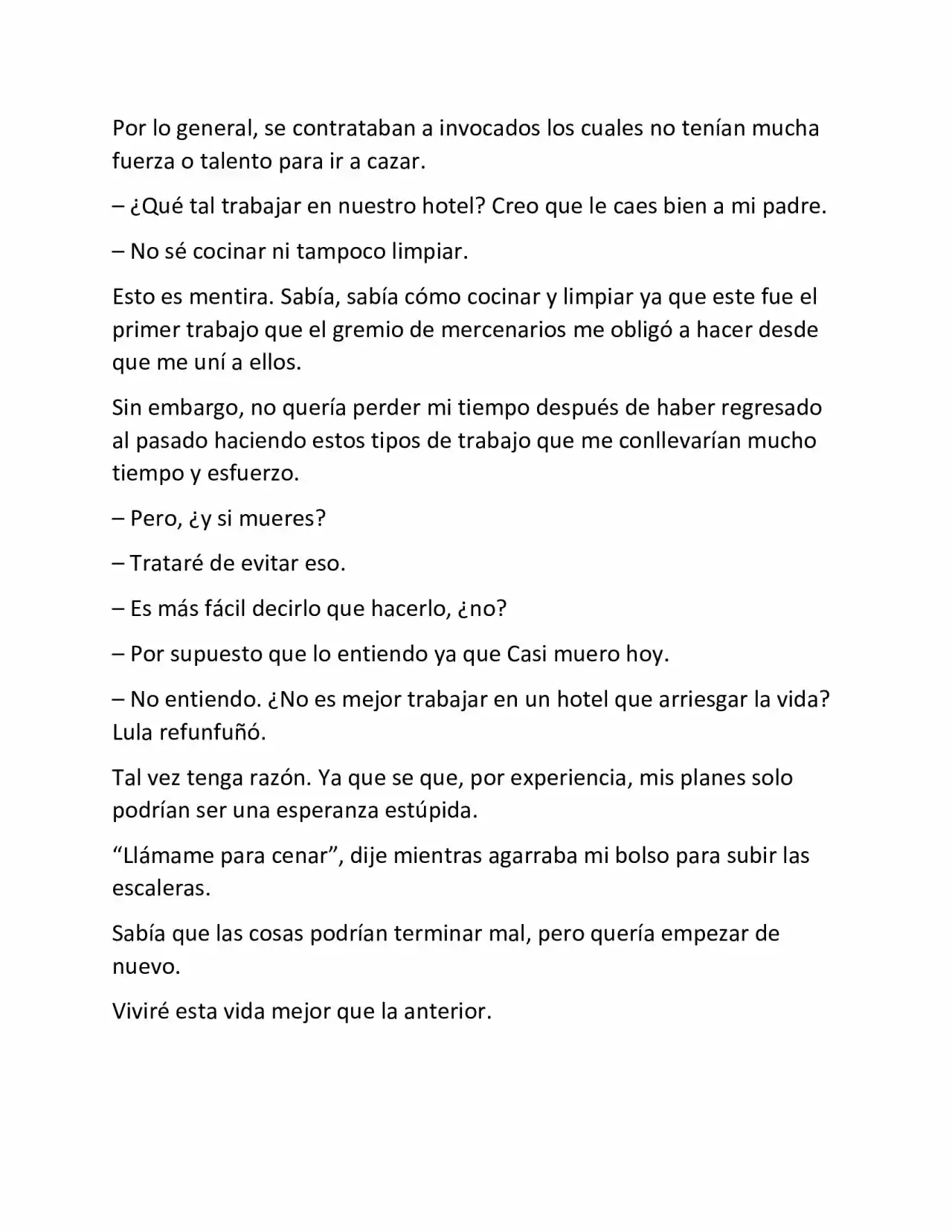 Por lo general, se contrataban a invocados los cuales no tenían mucha fuerza o talento para ir a cazar.

– ¿Qué tal trabajar en nuestro hotel? Creo que le caes bien a mi padre.

– No sé cocinar ni tampoco limpiar.

Esto es mentira. Sabía, sabía cómo cocinar y limpiar ya que este fue el primer trabajo que el gremio de mercenarios me obligó a hacer desde que me uní a ellos.

Sin embargo, no quería perder mi tiempo después de haber regresado al pasado haciendo estos tipos de trabajo que me conllevarían mucho tiempo y esfuerzo.

– Pero, ¿y si mueres?

– Trataré de evitar eso.

– Es más fácil decirlo que hacerlo, ¿no?

– Por supuesto que lo entiendo ya que Casi muero hoy.

– No entiendo. ¿No es mejor trabajar en un hotel que arriesgar la vida? Lula refunfuñó.

Tal vez tenga razón. Ya que se que, por experiencia, mis planes solo podrían ser una esperanza estúpida.

“Llámame para cenar”, dije mientras agarraba mi bolso para subir las escaleras.

Sabía que las cosas podrían terminar mal, pero quería empezar de nuevo.

Viviré esta vida mejor que la anterior.